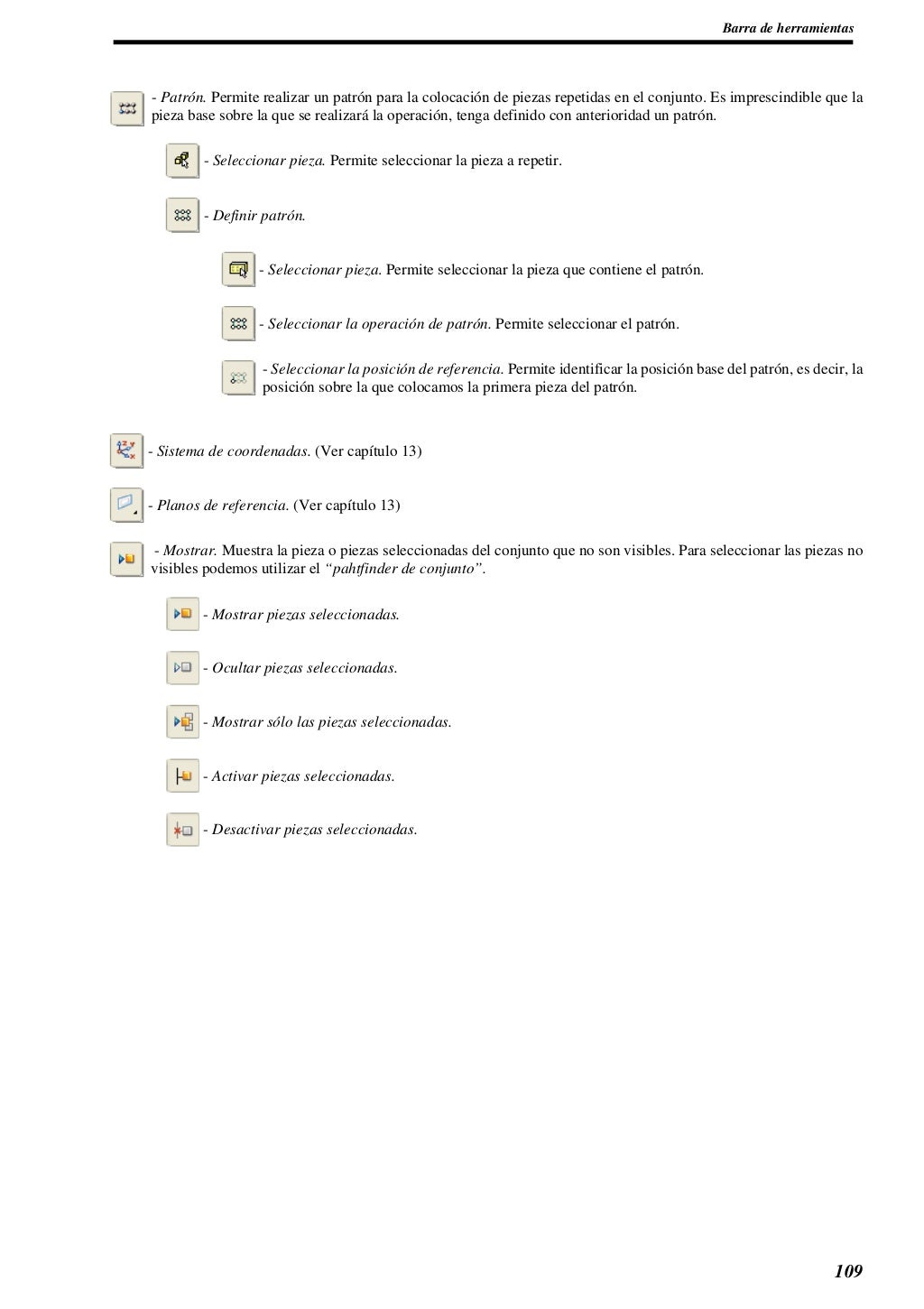 Barra de herramientas

- Patrón. Permite realizar un patrón para la colocación de piezas repetidas en el conjunto. Es imprescindible que la pieza base sobre la que se realizará la operación, tenga definido con anterioridad un patrón.

- Seleccionar pieza. Permite seleccionar la pieza a repetir.

- Definir patrón.

- Seleccionar pieza. Permite seleccionar la pieza que contiene el patrón.

- Seleccionar la operación de patrón. Permite seleccionar el patrón.

- Seleccionar la posición de referencia. Permite identificar la posición base del patrón, es decir, la posición sobre la que colocamos la primera pieza del patrón.

- Sistema de coordenadas. (Ver capítulo 13)

- Planos de referencia. (Ver capítulo 13)

- Mostrar. Muestra la pieza o piezas seleccionadas del conjunto que no son visibles. Para seleccionar las piezas no visibles podemos utilizar el "pahtfinder de conjunto".

- Mostrar piezas seleccionadas.

- Ocultar piezas seleccionadas.

- Mostrar sólo las piezas seleccionadas.

- Activar piezas seleccionadas.

- Desactivar piezas seleccionadas.

109